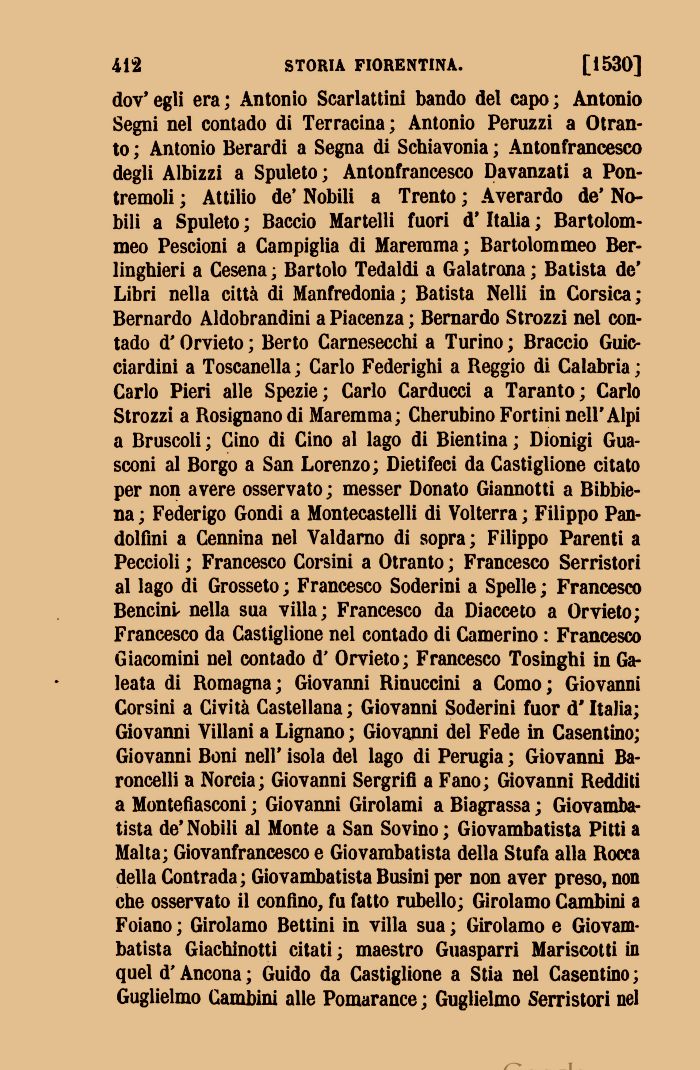 412 STORIA FIORENTINA. [1530]

dov' egli era; Antonio Scarlattini bando del capo; Antonio Segni nel contado di Terracina; Antonio Peruzzi a Otranto; Antonio Berardi a Segna di Schiavonia; Antonfrancesco degli Albizzi a Spuleto; Antonfrancesco Davanzati a Pontremoli; Attilio de' Nobili a Trento; Averardo de' Nobili a Spuleto; Baccio Martelli fuori d' Italia; Bartolommeo Pescioni a Campiglia di Maremma; Bartolommeo Berlinghieri a Cesena; Bartolo Tedaldi a Galatrona; Batista de' Libri nella città di Manfredonia; Batista Nelli in Corsica; Bernardo Aldobrandini a Piacenza; Bernardo Strozzi nel contado d' Orvieto; Berto Carnesecchi a Turino; Braccio Guicciardini a Toscanella; Carlo Federighi a Reggio di Calabria; Carlo Pieri alle Spezie; Carlo Carducci a Taranto; Carlo Strozzi a Rosignano di Maremma; Cherubino Fortini nell' Alpi a Bruscoli; Cino di Cino al lago di Bientina; Dionigi Guasconi al Borgo a San Lorenzo; Dietifeci da Castiglione citato per non avere osservato; messer Donato Giannotti a Bibbiena; Federigo Gondi a Montecastelli di Volterra; Filippo Pandolfini a Cennina nel Valdarno di sopra; Filippo Parenti a Peccioli; Francesco Corsini a Otranto; Francesco Serristori al lago di Grosseto; Francesco Soderini a Spelle; Francesco Bencini nella sua villa; Francesco da Diacceto a Orvieto; Francesco da Castiglione nel contado di Camerino: Francesco Giacomini nel contado d' Orvieto; Francesco Tosinghi in Galeata di Romagna; Giovanni Rinuccini a Como; Giovanni Corsini a Cività Castellana; Giovanni Soderini fuor d' Italia; Giovanni Villani a Lignano; Giovanni del Fede in Casentino; Giovanni Boni nell' isola del lago di Perugia; Giovanni Baroncelli a Norcia; Giovanni Sergrifi a Fano; Giovanni Redditi a Montefiasconi; Giovanni Girolami a Biagrassa; Giovambatista de' Nobili al Monte a San Sovino; Giovambatista Pitti a Malta; Giovanfrancesco e Giovambatista della Stufa alla Rocca della Contrada; Giovambatista Busini per non aver preso, non che osservato il confino, fu fatto rubello; Girolamo Cambini a Foiano; Girolamo Bettini in villa sua; Girolamo e Giovambatista Giachinotti citati; maestro Guasparri Mariscotti in quel d' Ancona; Guido da Castiglione a Stia nel Casentino; Guglielmo Cambini alle Pomarance; Guglielmo Serristori nel